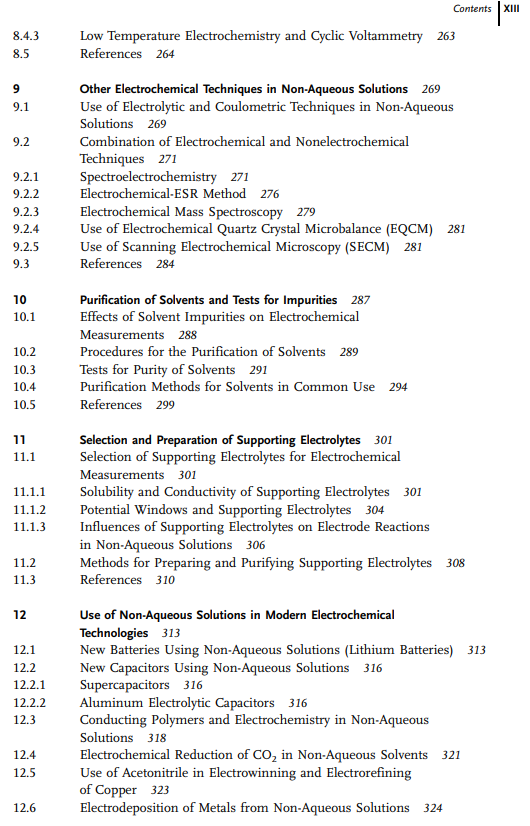 Contents XIII

8.4.3 Low Temperature Electrochemistry and Cyclic Voltammetry 263
8.5 References 264

9 Other Electrochemical Techniques in Non-Aqueous Solutions 269
9.1 Use of Electrolytic and Coulometric Techniques in Non-Aqueous Solutions 269
9.2 Combination of Electrochemical and Nonelectrochemical Techniques 271
9.2.1 Spectroelectrochemistry 271
9.2.2 Electrochemical-ESR Method 276
9.2.3 Electrochemical Mass Spectroscopy 279
9.2.4 Use of Electrochemical Quartz Crystal Microbalance (EQCM) 281
9.2.5 Use of Scanning Electrochemical Microscopy (SECM) 281
9.3 References 284

10 Purification of Solvents and Tests for Impurities 287
10.1 Effects of Solvent Impurities on Electrochemical Measurements 288
10.2 Procedures for the Purification of Solvents 289
10.3 Tests for Purity of Solvents 291
10.4 Purification Methods for Solvents in Common Use 294
10.5 References 299

11 Selection and Preparation of Supporting Electrolytes 301
11.1 Selection of Supporting Electrolytes for Electrochemical Measurements 301
11.1.1 Solubility and Conductivity of Supporting Electrolytes 301
11.1.2 Potential Windows and Supporting Electrolytes 304
11.1.3 Influences of Supporting Electrolytes on Electrode Reactions in Non-Aqueous Solutions 306
11.2 Methods for Preparing and Purifying Supporting Electrolytes 308
11.3 References 310

12 Use of Non-Aqueous Solutions in Modern Electrochemical Technologies 313
12.1 New Batteries Using Non-Aqueous Solutions (Lithium Batteries) 313
12.2 New Capacitors Using Non-Aqueous Solutions 316
12.2.1 Supercapacitors 316
12.2.2 Aluminum Electrolytic Capacitors 316
12.3 Conducting Polymers and Electrochemistry in Non-Aqueous Solutions 318
12.4 Electrochemical Reduction of $CO_2$ in Non-Aqueous Solvents 321
12.5 Use of Acetonitrile in Electrowinning and Electrorefining of Copper 323
12.6 Electrodeposition of Metals from Non-Aqueous Solutions 324